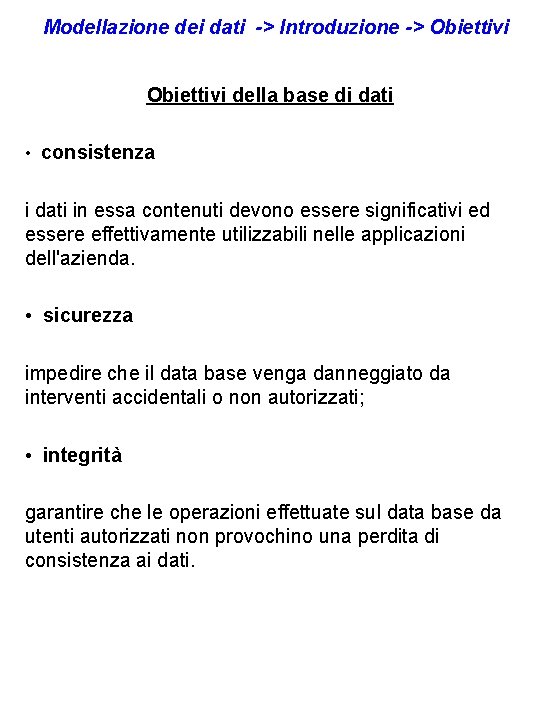 Modellazione dei dati -> Introduzione -> Obiettivi

Obiettivi della base di dati

• consistenza

i dati in essa contenuti devono essere significativi ed essere effettivamente utilizzabili nelle applicazioni dell'azienda.

• sicurezza

impedire che il data base venga danneggiato da interventi accidentali o non autorizzati;

• integrità

garantire che le operazioni effettuate sul data base da utenti autorizzati non provochino una perdita di consistenza ai dati.